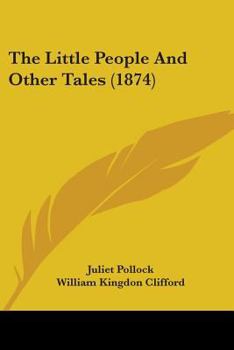 The Little People And Other Tales (1874)

Juliet Pollock
William Kingdon Clifford